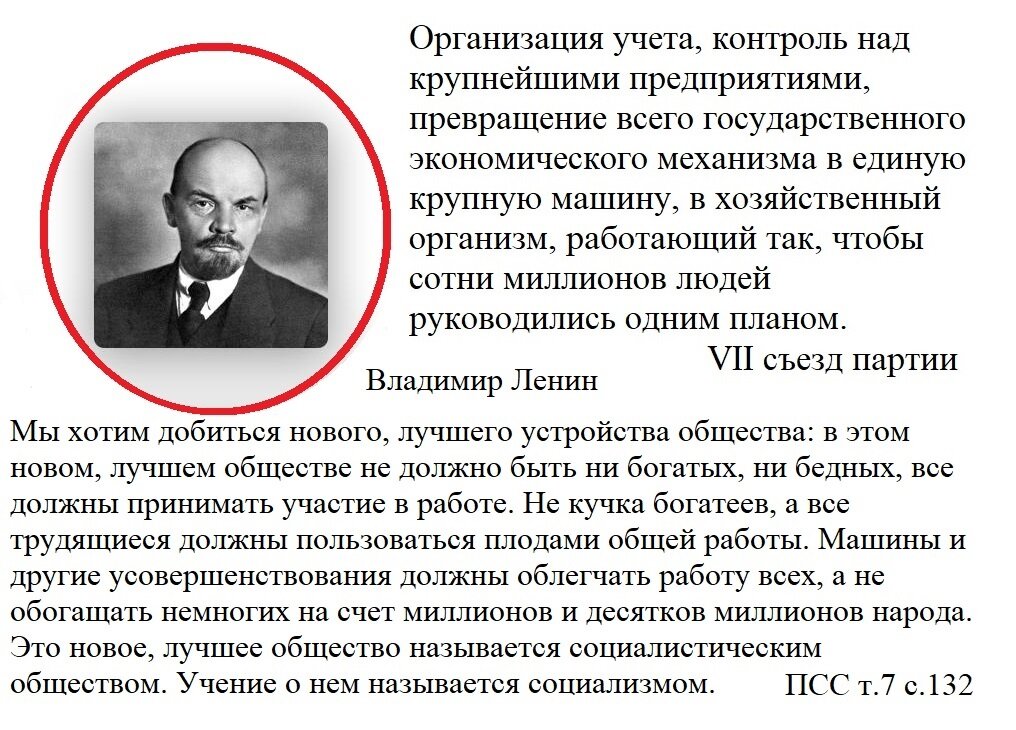 Организация учета, контроль над крупнейшими предприятиями, превращение всего государственного экономического механизма в единую крупную машину, в хозяйственный организм, работающий так, чтобы сотни миллионов людей руководились одним планом.

VII съезд партии

Владимир Ленин

Мы хотим добиться нового, лучшего устройства общества: в этом новом, лучшем обществе не должно быть ни богатых, ни бедных, все должны принимать участие в работе. Не кучка богатеев, а все трудящиеся должны пользоваться плодами общей работы. Машины и другие усовершенствования должны облегчать работу всех, а не обогащать немногих на счет миллионов и десятков миллионов народа. Это новое, лучшее общество называется социалистическим обществом. Учение о нем называется социализмом.

ПСС т.7 с.132